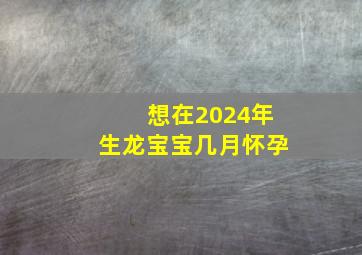 想在2024年
生龙宝宝几月怀孕